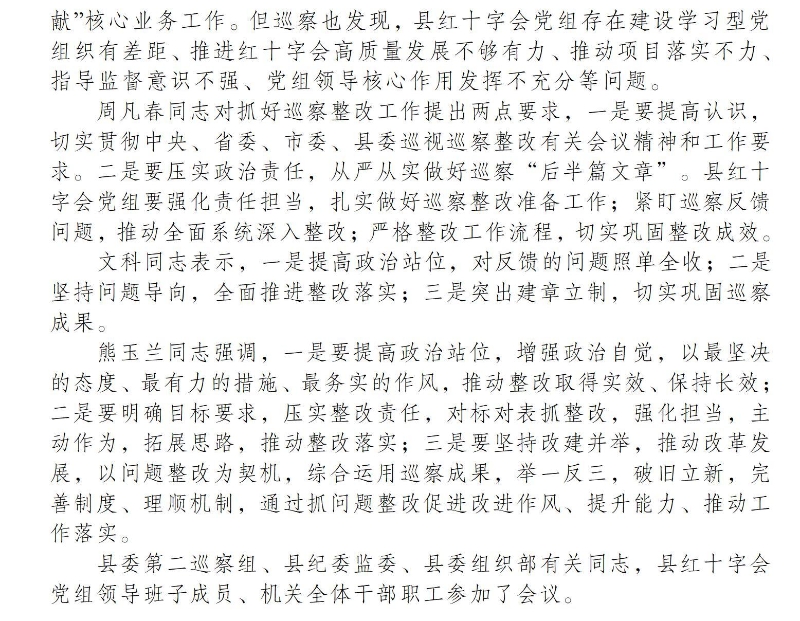 献”核心业务工作。但巡察也发现，县红十字会党组存在建设学习型党组织有差距、推进红十字会高质量发展不够有力、推动项目落实不力、指导监督意识不强、党组领导核心作用发挥不充分等问题。

周凡春同志对抓好巡察整改工作提出两点要求，一是要提高认识，切实贯彻中央、省委、市委、县委巡视巡察整改有关会议精神和工作要求。二是要压实政治责任，从严从实做好巡察“后半篇文章”。县红十字会党组要强化责任担当，扎实做好巡察整改准备工作；紧盯巡察反馈问题，推动全面系统深入整改；严格整改工作流程，切实巩固整改成效。

文科同志表示，一是提高政治站位，对反馈的问题照单全收；二是坚持问题导向，全面推进整改落实；三是突出建章立制，切实巩固巡察成果。

熊玉兰同志强调，一是要提高政治站位，增强政治自觉，以最坚决的态度、最有力的措施、最务实的作风，推动整改取得实效、保持长效；二是要明确目标要求，压实整改责任，对标对表抓整改，强化担当，主动作为，拓展思路，推动整改落实；三是要坚持改建并举，推动改革发展，以问题整改为契机，综合运用巡察成果，举一反三，破旧立新，完善制度、理顺机制，通过抓问题整改促进改进作风、提升能力、推动工作落实。

县委第二巡察组、县纪委监委、县委组织部有关同志，县红十字会党组领导班子成员、机关全体干部职工参加了会议。